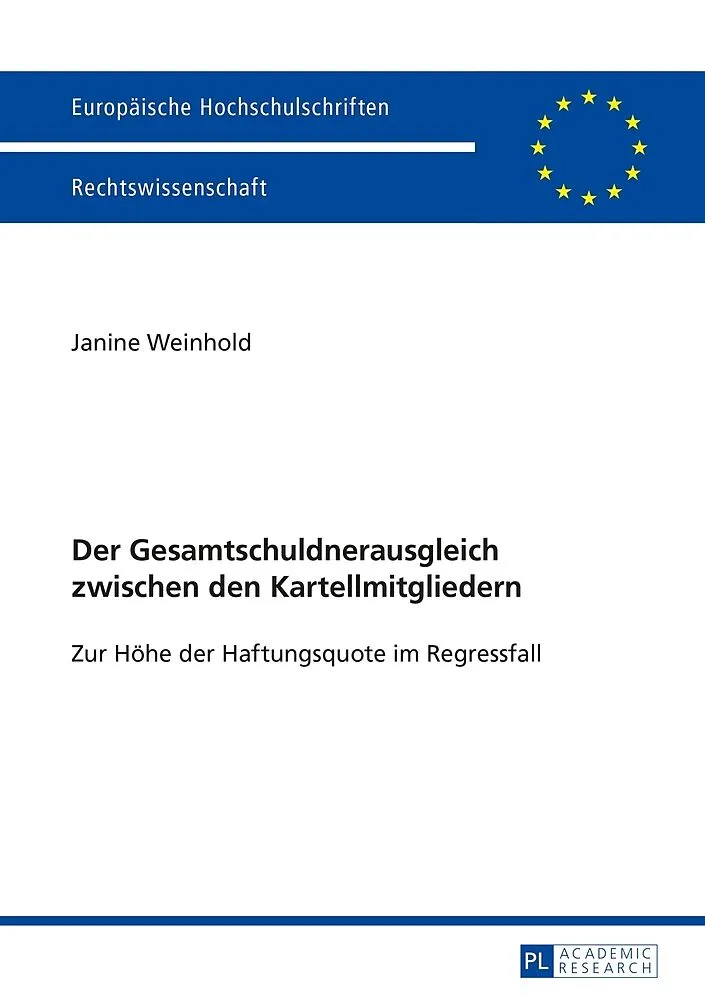 Europäische Hochschulschriften

Rechtswissenschaft

Janine Weinhold

Der Gesamtschuldnerausgleich zwischen den Kartellmitgliedern

Zur Höhe der Haftungsquote im Regressfall

PL ACADEMIC RESEARCH